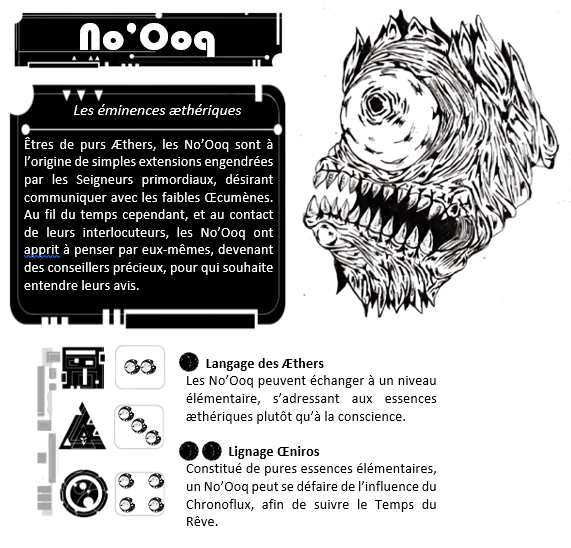 No'Ooq

Les éminences æthériques

Êtres de purs Æthers, les No'Ooq sont à l'origine de simples extensions engendrées par les Seigneurs primordiaux, désirant communiquer avec les faibles Œcumènes. Au fil du temps cependant, et au contact de leurs interlocuteurs, les No'Ooq ont apprit à penser par eux-mêmes, devenant des conseillers précieux, pour qui souhaite entendre leurs avis.

Langage des Æthers
Les No'Ooq peuvent échanger à un niveau élémentaire, s'adressant aux essences æthériques plutôt qu'à la conscience.

Lignage Œniros
Constitué de pures essences élémentaires, un No'Ooq peut se défaire de l'influence du Chronoflux, afin de suivre le Temps du Rêve.